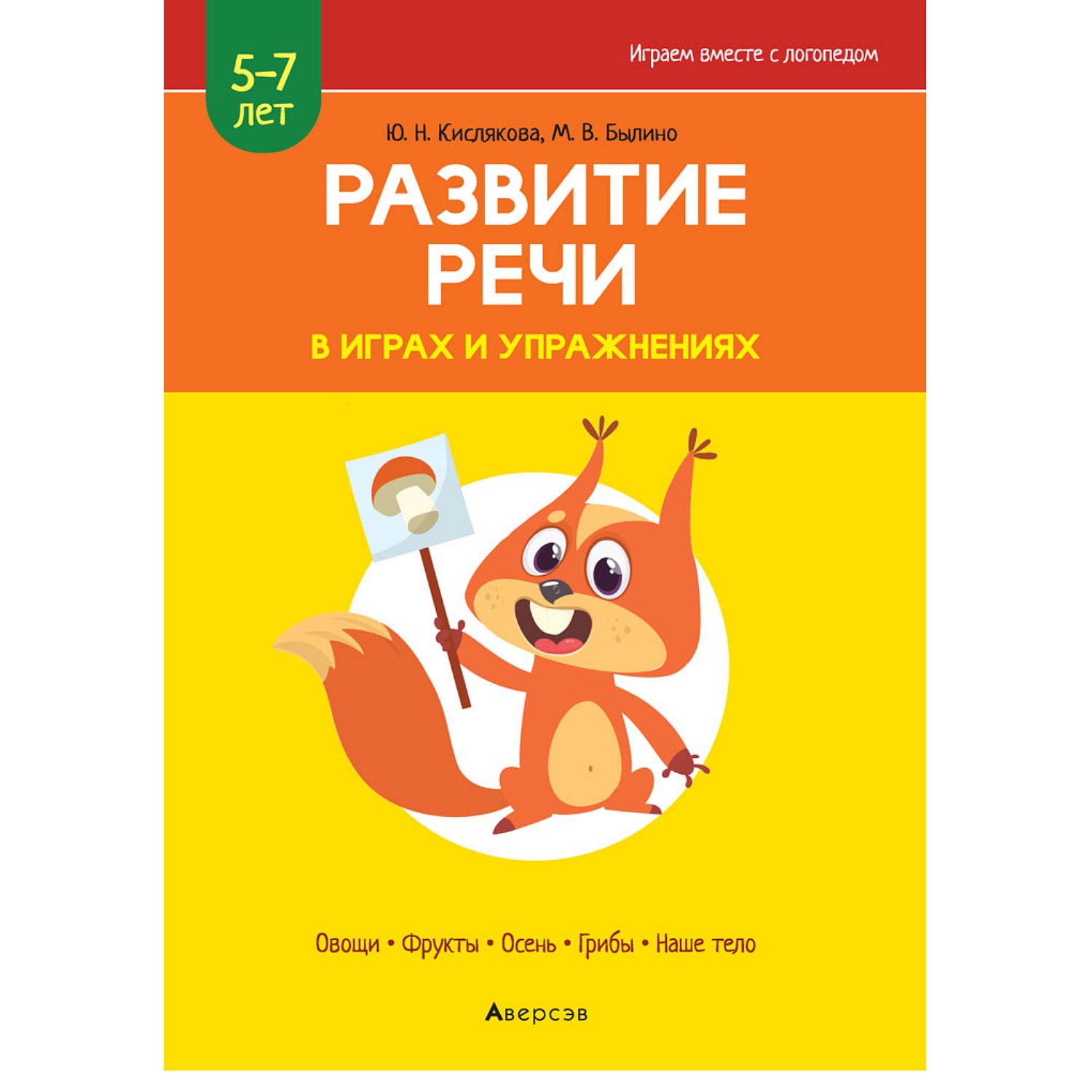 5–7 лет

Играем вместе с логопедом

Ю. Н. Кислякова, М. В. Былино

РАЗВИТИЕ РЕЧИ

В ИГРАХ И УПРАЖНЕНИЯХ

Овощи • Фрукты • Осень • Грибы • Наше тело

Аверсэв